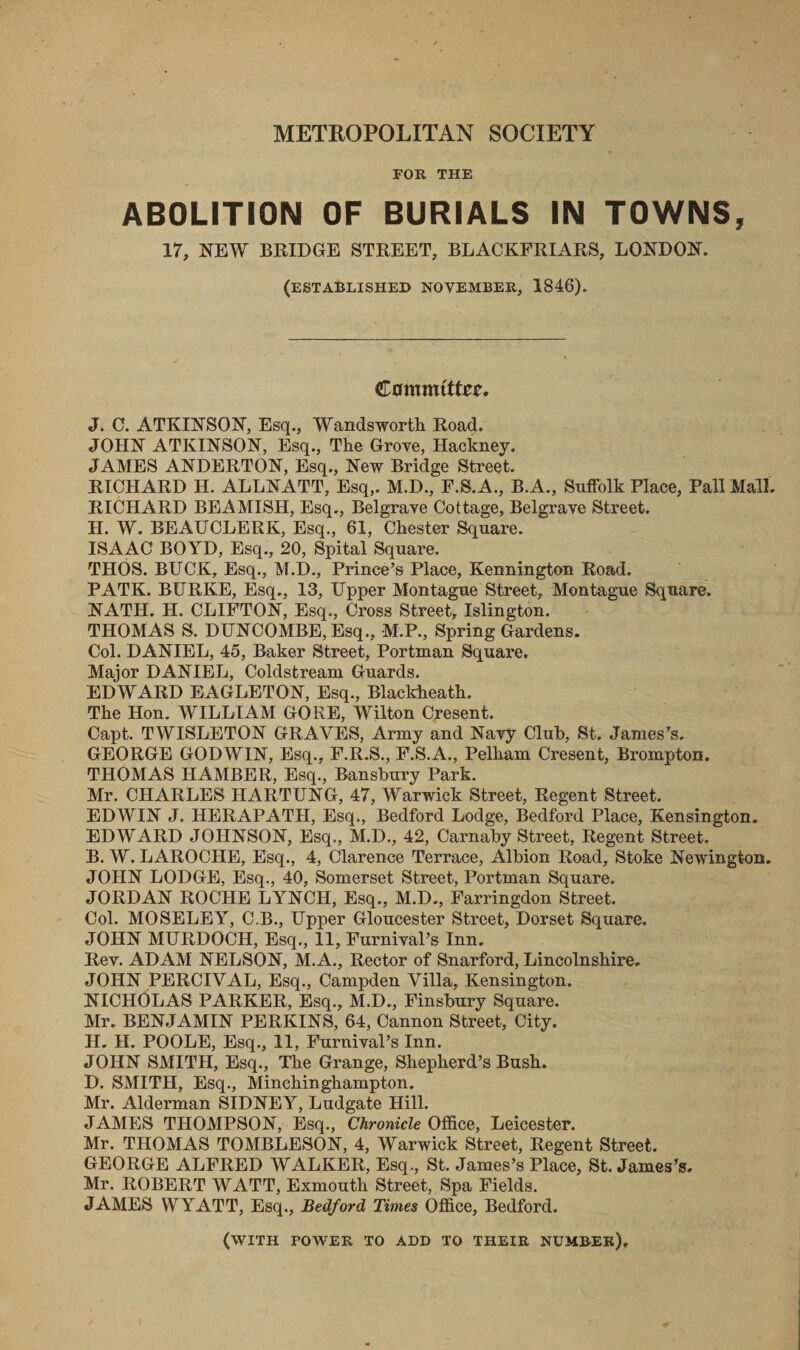 METROPOLITAN SOCIETY

FOR THE

ABOLITION OF BURIALS IN TOWNS,

17, NEW BRIDGE STREET, BLACKFRIARS, LONDON.

(ESTABLISHED NOVEMBER, 1846).

Committee.

J. C. ATKINSON, Esq., Wandsworth Road.
JOHN ATKINSON, Esq., The Grove, Hackney.
JAMES ANDERTON, Esq., New Bridge Street.
RICHARD H. ALLNATT, Esq,. M.D., F.S.A., B.A., Suffolk Place, Pall Mall.
RICHARD BEAMISH, Esq., Belgrave Cottage, Belgrave Street.
H. W. BEAUCLERK, Esq., 61, Chester Square.
ISAAC BOYD, Esq., 20, Spital Square.
THOS. BUCK, Esq., M.D., Prince's Place, Kennington Road.
PATK. BURKE, Esq., 13, Upper Montague Street, Montague Square.
NATH. H. CLIFTON, Esq., Cross Street, Islington.
THOMAS S. DUNCOMBE, Esq., M.P., Spring Gardens.
Col. DANIEL, 45, Baker Street, Portman Square.
Major DANIEL, Coldstream Guards.
EDWARD EAGLETON, Esq., Blackheath.
The Hon. WILLIAM GORE, Wilton Cresent.
Capt. TWISLETON GRAVES, Army and Navy Club, St. James's.
GEORGE GODWIN, Esq., F.R.S., F.S.A., Pelham Cresent, Brompton.
THOMAS HAMBER, Esq., Bansbury Park.
Mr. CHARLES HARTUNG, 47, Warwick Street, Regent Street.
EDWIN J. HERAPATH, Esq., Bedford Lodge, Bedford Place, Kensington.
EDWARD JOHNSON, Esq., M.D., 42, Carnaby Street, Regent Street.
B. W. LAROCHE, Esq., 4, Clarence Terrace, Albion Road, Stoke Newington.
JOHN LODGE, Esq., 40, Somerset Street, Portman Square.
JORDAN ROCHE LYNCH, Esq., M.D., Farringdon Street.
Col. MOSELEY, C.B., Upper Gloucester Street, Dorset Square.
JOHN MURDOCH, Esq., 11, Furnival's Inn.
Rev. ADAM NELSON, M.A., Rector of Snarford, Lincolnshire.
JOHN PERCIVAL, Esq., Campden Villa, Kensington.
NICHOLAS PARKER, Esq., M.D., Finsbury Square.
Mr. BENJAMIN PERKINS, 64, Cannon Street, City.
H. H. POOLE, Esq., 11, Furnival's Inn.
JOHN SMITH, Esq., The Grange, Shepherd's Bush.
D. SMITH, Esq., Minchinghampton.
Mr. Alderman SIDNEY, Ludgate Hill.
JAMES THOMPSON, Esq., Chronicle Office, Leicester.
Mr. THOMAS TOMBLESON, 4, Warwick Street, Regent Street.
GEORGE ALFRED WALKER, Esq., St. James's Place, St. James's.
Mr. ROBERT WATT, Exmouth Street, Spa Fields.
JAMES WYATT, Esq., Bedford Times Office, Bedford.

(WITH POWER TO ADD TO THEIR NUMBER).